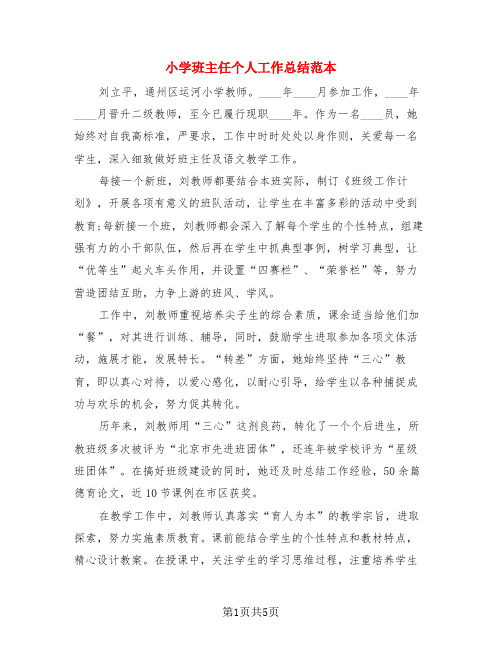 小学班主任个人工作总结范本

刘立平，通州区运河小学教师。____年____月参加工作，____年____月晋升二级教师，至今已履行现职____年。作为一名____员，她始终对自我高标准，严要求，工作中时时处处以身作则，关爱每一名学生，深入细致做好班主任及语文教学工作。

每接一个新班，刘教师都要结合本班实际，制订《班级工作计划》，开展各项有意义的班队活动，让学生在丰富多彩的活动中受到教育;每新接一个班，刘教师都会深入了解每个学生的个性特点，组建强有力的小干部队伍，然后再在学生中抓典型事例，树学习典型，让“优等生”起火车头作用，并设置“四赛栏”、“荣誉栏”等，努力营造团结互助，力争上游的班风、学风。

工作中，刘教师重视培养尖子生的综合素质，课余适当给他们加“餐”，对其进行训练、辅导，同时，鼓励学生进取参加各项文体活动，施展才能，发展特长。“转差”方面，她始终坚持“三心”教育，即以真心对待，以爱心感化，以耐心引导，给学生以各种捕捉成功与欢乐的机会，努力促其转化。

历年来，刘教师用“三心”这剂良药，转化了一个个后进生，所教班级多次被评为“北京市先进班团体”，还连年被学校评为“星级班团体”。在搞好班级建设的同时，她还及时总结工作经验，50余篇德育论文，近10节课例在市区获奖。

在教学工作中，刘教师认真落实“育人为本”的教学宗旨，进取探索，努力实施素质教育。课前能结合学生的个性特点和教材特点，精心设计教案。在授课中，关注学生的学习思维过程，注重培养学生

第1页共5页